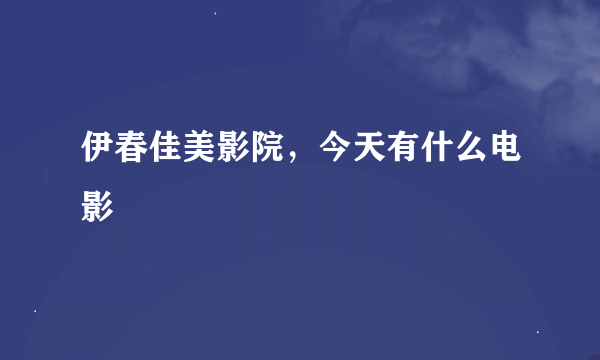 伊春佳美影院，今天有什么电影